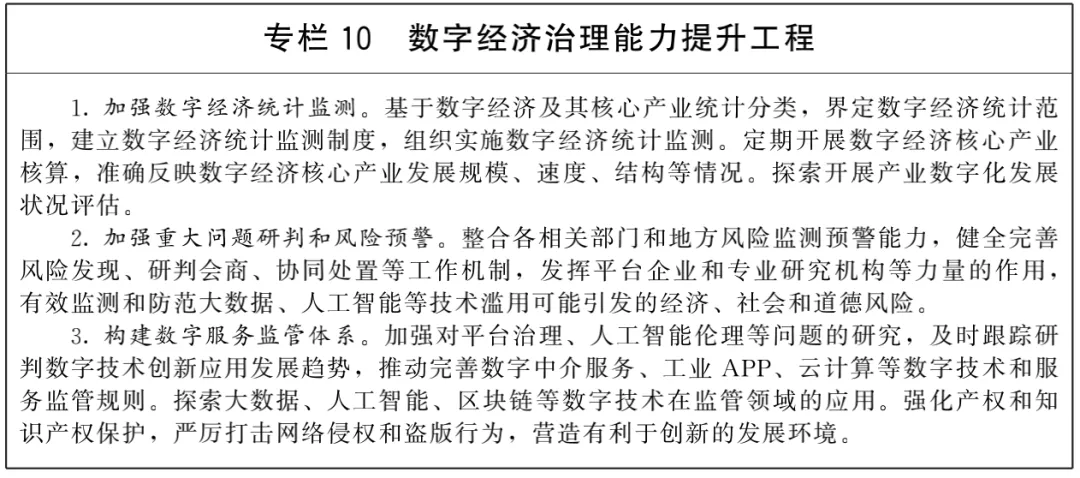 专栏 10　数字经济治理能力提升工程

1. 加强数字经济统计监测。基于数字经济及其核心产业统计分类，界定数字经济统计范围，建立数字经济统计监测制度，组织实施数字经济统计监测。定期开展数字经济核心产业核算，准确反映数字经济核心产业发展规模、速度、结构等情况。探索开展产业数字化发展状况评估。

2. 加强重大问题研判和风险预警。整合各相关部门和地方风险监测预警能力，健全完善风险发现、研判会商、协同处置等工作机制，发挥平台企业和专业研究机构等力量的作用，有效监测和防范大数据、人工智能等技术滥用可能引发的经济、社会和道德风险。

3. 构建数字服务监管体系。加强对平台治理、人工智能伦理等问题的研究，及时跟踪研判数字技术创新应用发展趋势，推动完善数字中介服务、工业 APP、云计算等数字技术和服务监管规则。探索大数据、人工智能、区块链等数字技术在监管领域的应用。强化产权和知识产权保护，严厉打击网络侵权和盗版行为，营造有利于创新的发展环境。